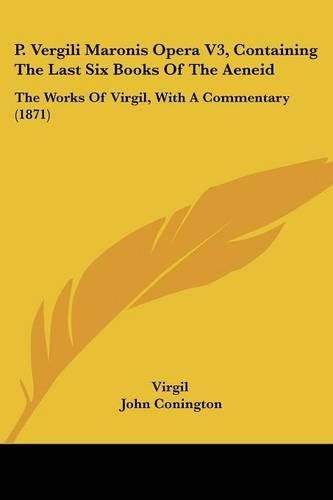 P. Vergili Maronis Opera V3, Containing The Last Six Books Of The Aeneid

The Works Of Virgil, With A Commentary (1871)

Virgil
John Conington